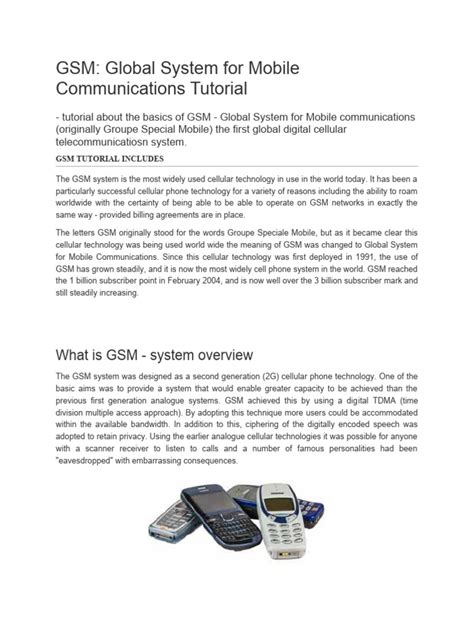 GSM: Global System for Mobile Communications Tutorial

- tutorial about the basics of GSM - Global System for Mobile communications (originally Groupe Special Mobile) the first global digital cellular telecommunicatiosn system.

GSM TUTORIAL INCLUDES

The GSM system is the most widely used cellular technology in use in the world today. It has been a particularly successful cellular phone technology for a variety of reasons including the ability to roam worldwide with the certainty of being able to be able to operate on GSM networks in exactly the same way - provided billing agreements are in place.

The letters GSM originally stood for the words Groupe Speciale Mobile, but as it became clear this cellular technology was being used world wide the meaning of GSM was changed to Global System for Mobile Communications. Since this cellular technology was first deployed in 1991, the use of GSM has grown steadily, and it is now the most widely cell phone system in the world. GSM reached the 1 billion subscriber point in February 2004, and is now well over the 3 billion subscriber mark and still steadily increasing.

What is GSM - system overview

The GSM system was designed as a second generation (2G) cellular phone technology. One of the basic aims was to provide a system that would enable greater capacity to be achieved than the previous first generation analogue systems. GSM achieved this by using a digital TDMA (time division multiple access approach). By adopting this technique more users could be accommodated within the available bandwidth. In addition to this, ciphering of the digitally encoded speech was adopted to retain privacy. Using the earlier analogue cellular technologies it was possible for anyone with a scanner receiver to listen to calls and a number of famous personalities had been "eavesdropped" with embarrassing consequences.